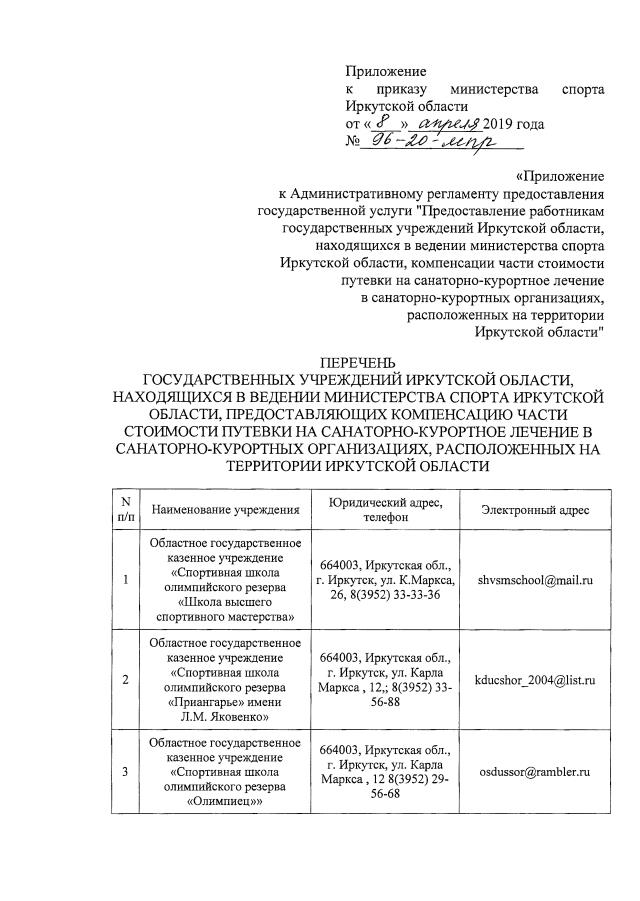 Приложение
к приказу министерства спорта Иркутской области
от « 8 » апреля 2019 года
№ 96-20-мпр

«Приложение
к Административному регламенту предоставления государственной услуги "Предоставление работникам государственных учреждений Иркутской области, находящихся в ведении министерства спорта Иркутской области, компенсации части стоимости путевки на санаторно-курортное лечение в санаторно-курортных организациях, расположенных на территории Иркутской области"

ПЕРЕЧЕНЬ
ГОСУДАРСТВЕННЫХ УЧРЕЖДЕНИЙ ИРКУТСКОЙ ОБЛАСТИ, НАХОДЯЩИХСЯ В ВЕДЕНИИ МИНИСТЕРСТВА СПОРТА ИРКУТСКОЙ ОБЛАСТИ, ПРЕДОСТАВЛЯЮЩИХ КОМПЕНСАЦИЮ ЧАСТИ СТОИМОСТИ ПУТЕВКИ НА САНАТОРНО-КУРОРТНОЕ ЛЕЧЕНИЕ В САНАТОРНО-КУРОРТНЫХ ОРГАНИЗАЦИЯХ, РАСПОЛОЖЕННЫХ НА ТЕРРИТОРИИ ИРКУТСКОЙ ОБЛАСТИ

| N п/п | Наименование учреждения | Юридический адрес, телефон | Электронный адрес |
|---|---|---|---|
| 1 | Областное государственное казенное учреждение «Спортивная школа олимпийского резерва «Школа высшего спортивного мастерства» | 664003, Иркутская обл., г. Иркутск, ул. К.Маркса, 26, 8(3952) 33-33-36 | shvsmschool@mail.ru |
| 2 | Областное государственное казенное учреждение «Спортивная школа олимпийского резерва «Приангарье» имени Л.М. Яковенко» | 664003, Иркутская обл., г. Иркутск, ул. Карла Маркса , 12,; 8(3952) 33-56-88 | kducshor_2004@list.ru |
| 3 | Областное государственное казенное учреждение «Спортивная школа олимпийского резерва «Олимпиец»» | 664003, Иркутская обл., г. Иркутск, ул. Карла Маркса , 12 8(3952) 29-56-68 | osdussor@rambler.ru |